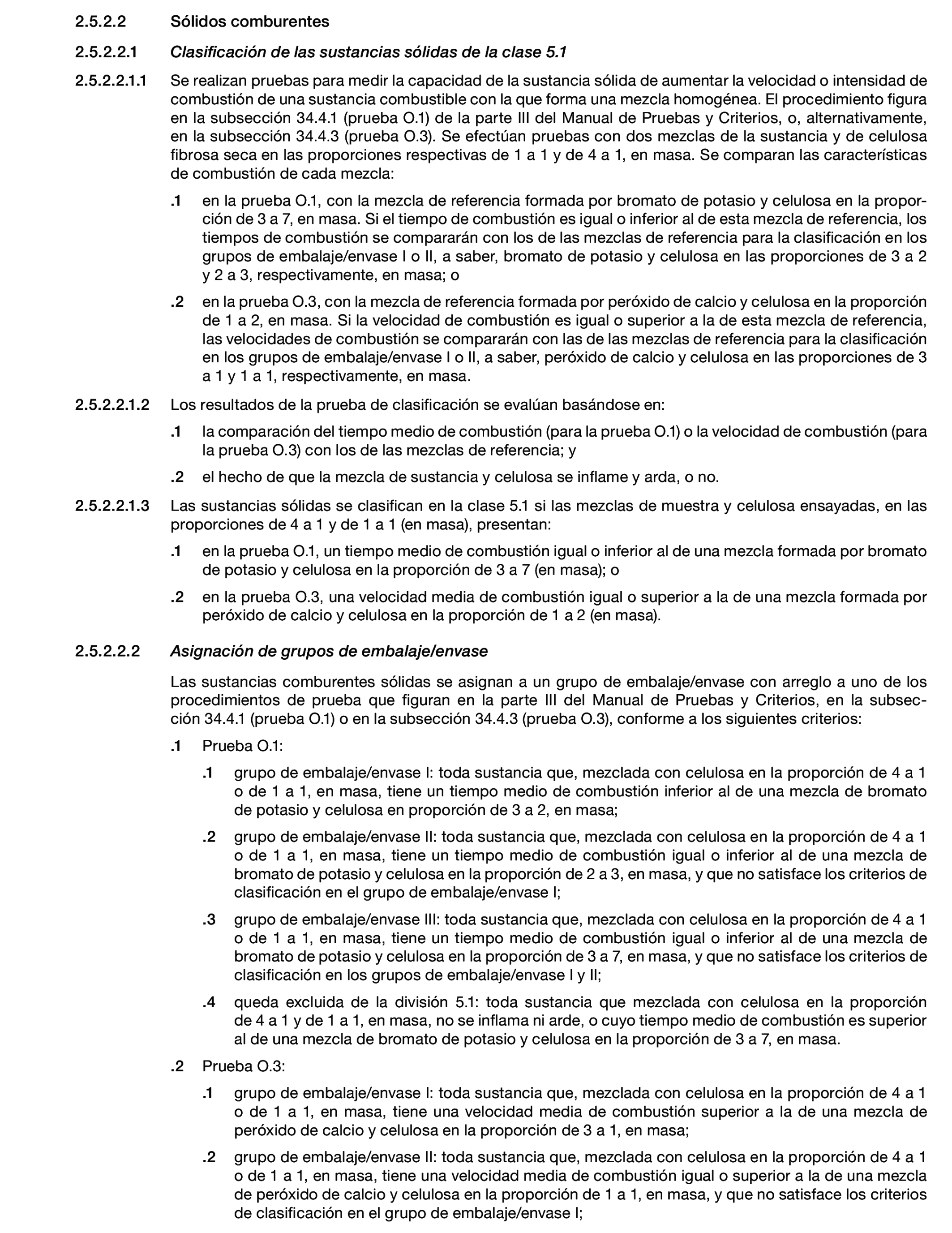 2.5.2.2 Sólidos comburentes

2.5.2.2.1 Clasificación de las sustancias sólidas de la clase 5.1

2.5.2.2.1.1 Se realizan pruebas para medir la capacidad de la sustancia sólida de aumentar la velocidad o intensidad de combustión de una sustancia combustible con la que forma una mezcla homogénea. El procedimiento figura en la subsección 34.4.1 (prueba O.1) de la parte III del Manual de Pruebas y Criterios, o, alternativamente, en la subsección 34.4.3 (prueba O.3). Se efectúan pruebas con dos mezclas de la sustancia y de celulosa fibrosa seca en las proporciones respectivas de 1 a 1 y de 4 a 1, en masa. Se comparan las características de combustión de cada mezcla:

.1 en la prueba O.1, con la mezcla de referencia formada por bromato de potasio y celulosa en la proporción de 3 a 7, en masa. Si el tiempo de combustión es igual o inferior al de esta mezcla de referencia, los tiempos de combustión se compararán con los de las mezclas de referencia para la clasificación en los grupos de embalaje/envase I o II, a saber, bromato de potasio y celulosa en las proporciones de 3 a 2 y 2 a 3, respectivamente, en masa; o

.2 en la prueba O.3, con la mezcla de referencia formada por peróxido de calcio y celulosa en la proporción de 1 a 2, en masa. Si la velocidad de combustión es igual o superior a la de esta mezcla de referencia, las velocidades de combustión se compararán con las de las mezclas de referencia para la clasificación en los grupos de embalaje/envase I o II, a saber, peróxido de calcio y celulosa en las proporciones de 3 a 1 y 1 a 1, respectivamente, en masa.

2.5.2.2.1.2 Los resultados de la prueba de clasificación se evalúan basándose en:

.1 la comparación del tiempo medio de combustión (para la prueba O.1) o la velocidad de combustión (para la prueba O.3) con los de las mezclas de referencia; y

.2 el hecho de que la mezcla de sustancia y celulosa se inflame y arda, o no.

2.5.2.2.1.3 Las sustancias sólidas se clasifican en la clase 5.1 si las mezclas de muestra y celulosa ensayadas, en las proporciones de 4 a 1 y de 1 a 1 (en masa), presentan:

.1 en la prueba O.1, un tiempo medio de combustión igual o inferior al de una mezcla formada por bromato de potasio y celulosa en la proporción de 3 a 7 (en masa); o

.2 en la prueba O.3, una velocidad media de combustión igual o superior a la de una mezcla formada por peróxido de calcio y celulosa en la proporción de 1 a 2 (en masa).

2.5.2.2.2 Asignación de grupos de embalaje/envase

Las sustancias comburentes sólidas se asignan a un grupo de embalaje/envase con arreglo a uno de los procedimientos de prueba que figuran en la parte III del Manual de Pruebas y Criterios, en la subsección 34.4.1 (prueba O.1) o en la subsección 34.4.3 (prueba O.3), conforme a los siguientes criterios:

.1 Prueba O.1:

.1 grupo de embalaje/envase I: toda sustancia que, mezclada con celulosa en la proporción de 4 a 1 o de 1 a 1, en masa, tiene un tiempo medio de combustión inferior al de una mezcla de bromato de potasio y celulosa en proporción de 3 a 2, en masa;

.2 grupo de embalaje/envase II: toda sustancia que, mezclada con celulosa en la proporción de 4 a 1 o de 1 a 1, en masa, tiene un tiempo medio de combustión igual o inferior al de una mezcla de bromato de potasio y celulosa en la proporción de 2 a 3, en masa, y que no satisface los criterios de clasificación en el grupo de embalaje/envase I;

.3 grupo de embalaje/envase III: toda sustancia que, mezclada con celulosa en la proporción de 4 a 1 o de 1 a 1, en masa, tiene un tiempo medio de combustión igual o inferior al de una mezcla de bromato de potasio y celulosa en la proporción de 3 a 7, en masa, y que no satisface los criterios de clasificación en los grupos de embalaje/envase I y II;

.4 queda excluida de la división 5.1: toda sustancia que mezclada con celulosa en la proporción de 4 a 1 y de 1 a 1, en masa, no se inflama ni arde, o cuyo tiempo medio de combustión es superior al de una mezcla de bromato de potasio y celulosa en la proporción de 3 a 7, en masa.

.2 Prueba O.3:

.1 grupo de embalaje/envase I: toda sustancia que, mezclada con celulosa en la proporción de 4 a 1 o de 1 a 1, en masa, tiene una velocidad media de combustión superior a la de una mezcla de peróxido de calcio y celulosa en la proporción de 3 a 1, en masa;

.2 grupo de embalaje/envase II: toda sustancia que, mezclada con celulosa en la proporción de 4 a 1 o de 1 a 1, en masa, tiene una velocidad media de combustión igual o superior a la de una mezcla de peróxido de calcio y celulosa en la proporción de 1 a 1, en masa, y que no satisface los criterios de clasificación en el grupo de embalaje/envase I;